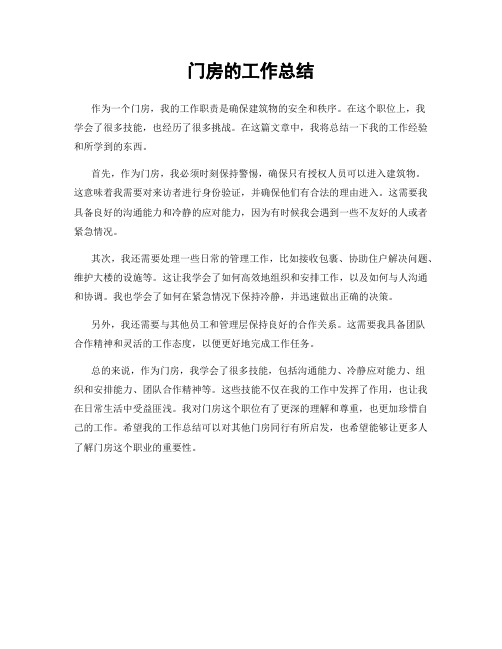 门房的工作总结

作为一个门房，我的工作职责是确保建筑物的安全和秩序。在这个职位上，我学会了很多技能，也经历了很多挑战。在这篇文章中，我将总结一下我的工作经验和所学到的东西。

首先，作为门房，我必须时刻保持警惕，确保只有授权人员可以进入建筑物。这意味着我需要对来访者进行身份验证，并确保他们有合法的理由进入。这需要我具备良好的沟通能力和冷静的应对能力，因为有时候我会遇到一些不友好的人或者紧急情况。

其次，我还需要处理一些日常的管理工作，比如接收包裹、协助住户解决问题、维护大楼的设施等。这让我学会了如何高效地组织和安排工作，以及如何与人沟通和协调。我也学会了如何在紧急情况下保持冷静，并迅速做出正确的决策。

另外，我还需要与其他员工和管理层保持良好的合作关系。这需要我具备团队合作精神和灵活的工作态度，以便更好地完成工作任务。

总的来说，作为门房，我学会了很多技能，包括沟通能力、冷静应对能力、组织和安排能力、团队合作精神等。这些技能不仅在我的工作中发挥了作用，也让我在日常生活中受益匪浅。我对门房这个职位有了更深的理解和尊重，也更加珍惜自己的工作。希望我的工作总结可以对其他门房同行有所启发，也希望能够让更多人了解门房这个职业的重要性。